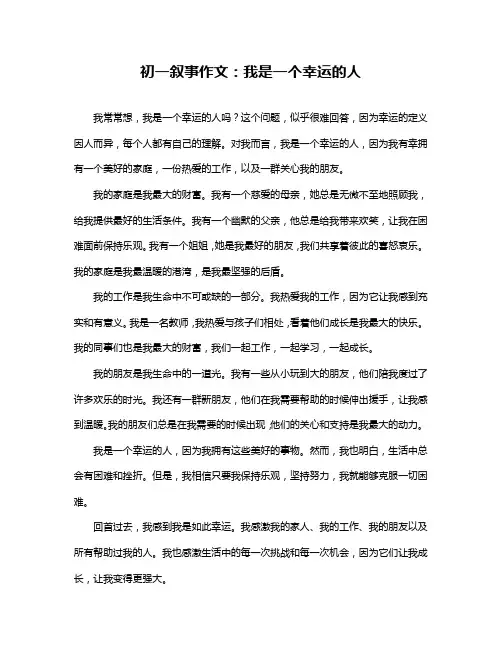 初一叙事作文：我是一个幸运的人

我常常想，我是一个幸运的人吗？这个问题，似乎很难回答，因为幸运的定义因人而异，每个人都有自己的理解。对我而言，我是一个幸运的人，因为我有幸拥有一个美好的家庭，一份热爱的工作，以及一群关心我的朋友。

我的家庭是我最大的财富。我有一个慈爱的母亲，她总是无微不至地照顾我，给我提供最好的生活条件。我有一个幽默的父亲，他总是给我带来欢笑，让我在困难面前保持乐观。我有一个姐姐，她是我最好的朋友，我们共享着彼此的喜怒哀乐。我的家庭是我最温暖的港湾，是我最坚强的后盾。

我的工作是我生命中不可或缺的一部分。我热爱我的工作，因为它让我感到充实和有意义。我是一名教师，我热爱与孩子们相处，看着他们成长是我最大的快乐。我的同事们也是我最大的财富，我们一起工作，一起学习，一起成长。

我的朋友是我生命中的一道光。我有一些从小玩到大的朋友，他们陪我度过了许多欢乐的时光。我还有一群新朋友，他们在我需要帮助的时候伸出援手，让我感到温暖。我的朋友们总是在我需要的时候出现，他们的关心和支持是我最大的动力。

我是一个幸运的人，因为我拥有这些美好的事物。然而，我也明白，生活中总会有困难和挫折。但是，我相信只要我保持乐观，坚持努力，我就能够克服一切困难。

回首过去，我感到我是如此幸运。我感激我的家人、我的工作、我的朋友以及所有帮助过我的人。我也感激生活中的每一次挑战和每一次机会，因为它们让我成长，让我变得更强大。